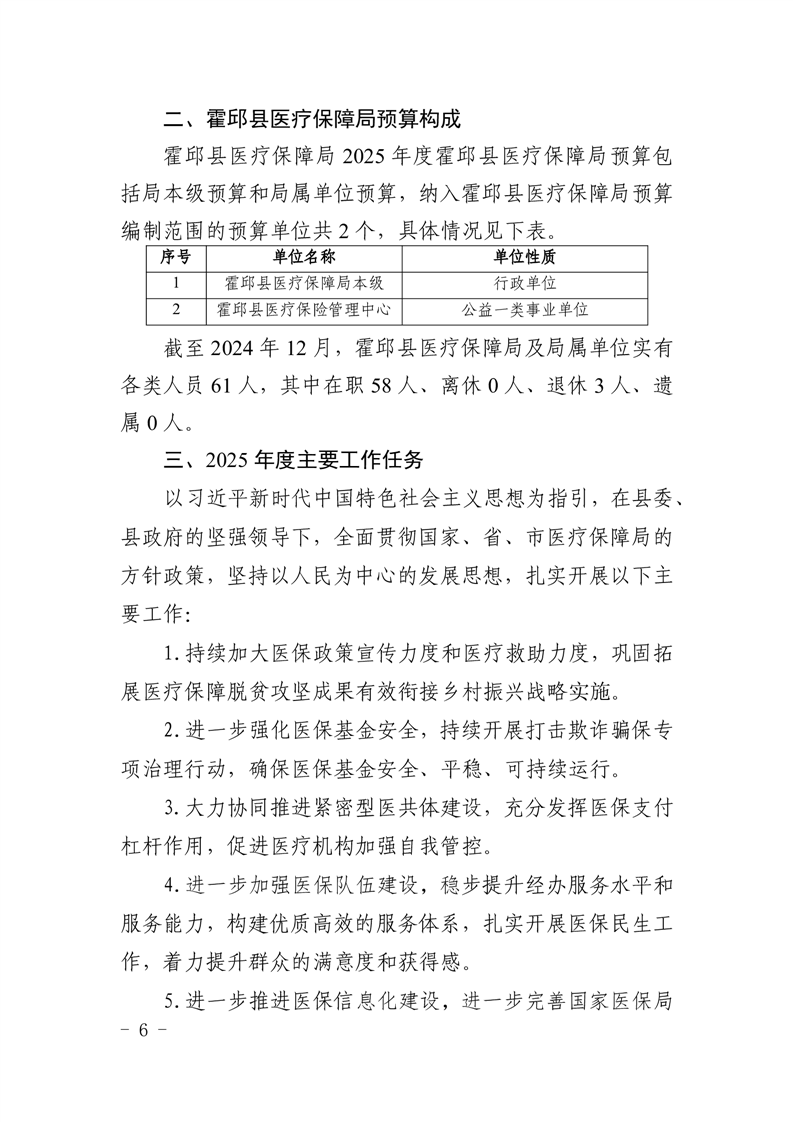 二、霍邱县医疗保障局预算构成

霍邱县医疗保障局 2025 年度霍邱县医疗保障局预算包括局本级预算和局属单位预算，纳入霍邱县医疗保障局预算编制范围的预算单位共 2 个，具体情况见下表。

| 序号 | 单位名称 | 单位性质 |
|---|---|---|
| 1 | 霍邱县医疗保障局本级 | 行政单位 |
| 2 | 霍邱县医疗保险管理中心 | 公益一类事业单位 |

截至 2024 年 12 月，霍邱县医疗保障局及局属单位实有各类人员 61 人，其中在职 58 人、离休 0 人、退休 3 人、遗属 0 人。

三、2025 年度主要工作任务

以习近平新时代中国特色社会主义思想为指引，在县委、县政府的坚强领导下，全面贯彻国家、省、市医疗保障局的方针政策，坚持以人民为中心的发展思想，扎实开展以下主要工作：

1. 持续加大医保政策宣传力度和医疗救助力度，巩固拓展医疗保障脱贫攻坚成果有效衔接乡村振兴战略实施。

2. 进一步强化医保基金安全，持续开展打击欺诈骗保专项治理行动，确保医保基金安全、平稳、可持续运行。

3. 大力协同推进紧密型医共体建设，充分发挥医保支付杠杆作用，促进医疗机构加强自我管控。

4. 进一步加强医保队伍建设，稳步提升经办服务水平和服务能力，构建优质高效的服务体系，扎实开展医保民生工作，着力提升群众的满意度和获得感。

5. 进一步推进医保信息化建设，进一步完善国家医保局

- 6 -